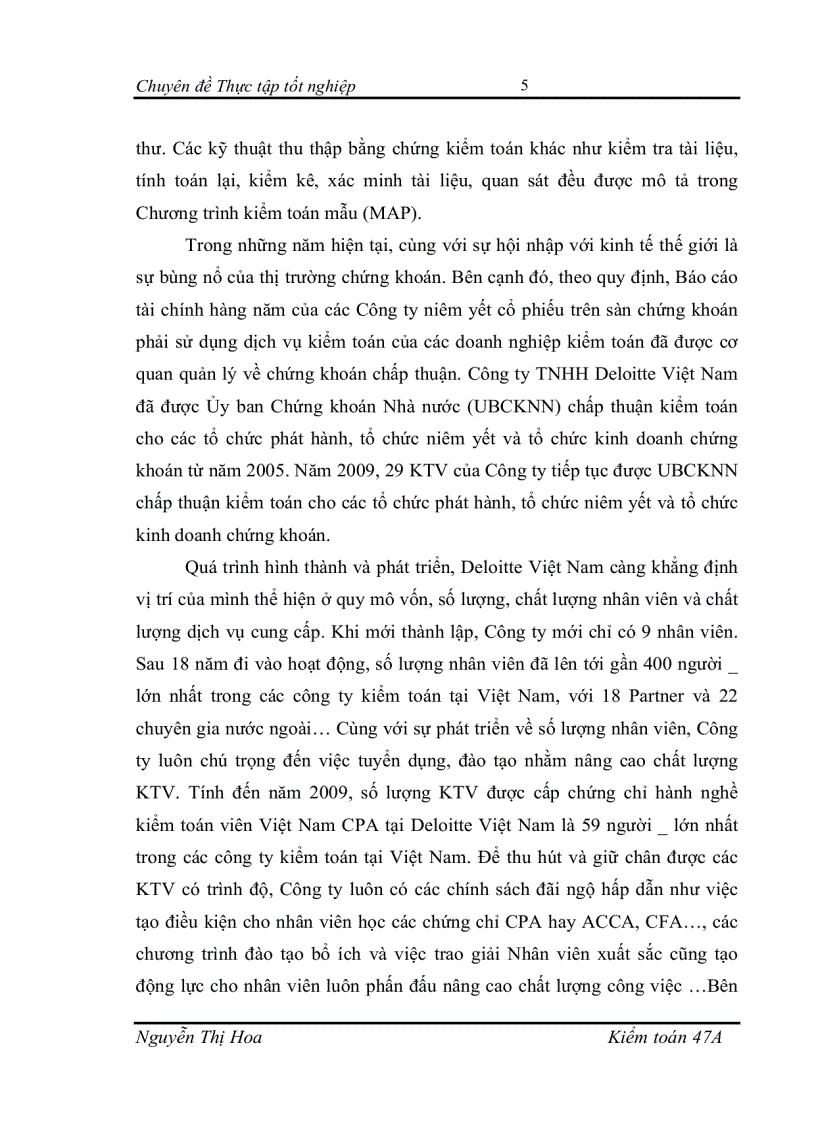 Chuyên đề Thực tập tốt nghiệp 5

thư. Các kỹ thuật thu thập bằng chứng kiểm toán khác như kiểm tra tài liệu, tính toán lại, kiểm kê, xác minh tài liệu, quan sát đều được mô tả trong Chương trình kiểm toán mẫu (MAP).

Trong những năm hiện tại, cùng với sự hội nhập với kinh tế thế giới là sự bùng nổ của thị trường chứng khoán. Bên cạnh đó, theo quy định, Báo cáo tài chính hàng năm của các Công ty niêm yết cổ phiếu trên sàn chứng khoán phải sử dụng dịch vụ kiểm toán của các doanh nghiệp kiểm toán đã được cơ quan quản lý về chứng khoán chấp thuận. Công ty TNHH Deloitte Việt Nam đã được Ủy ban Chứng khoán Nhà nước (UBCKNN) chấp thuận kiểm toán cho các tổ chức phát hành, tổ chức niêm yết và tổ chức kinh doanh chứng khoán từ năm 2005. Năm 2009, 29 KTV của Công ty tiếp tục được UBCKNN chấp thuận kiểm toán cho các tổ chức phát hành, tổ chức niêm yết và tổ chức kinh doanh chứng khoán.

Quá trình hình thành và phát triển, Deloitte Việt Nam càng khẳng định vị trí của mình thể hiện ở quy mô vốn, số lượng, chất lượng nhân viên và chất lượng dịch vụ cung cấp. Khi mới thành lập, Công ty mới chỉ có 9 nhân viên. Sau 18 năm đi vào hoạt động, số lượng nhân viên đã lên tới gần 400 người _ lớn nhất trong các công ty kiểm toán tại Việt Nam, với 18 Partner và 22 chuyên gia nước ngoài… Cùng với sự phát triển về số lượng nhân viên, Công ty luôn chú trọng đến việc tuyển dụng, đào tạo nhằm nâng cao chất lượng KTV. Tính đến năm 2009, số lượng KTV được cấp chứng chỉ hành nghề kiểm toán viên Việt Nam CPA tại Deloitte Việt Nam là 59 người _ lớn nhất trong các công ty kiểm toán tại Việt Nam. Để thu hút và giữ chân được các KTV có trình độ, Công ty luôn có các chính sách đãi ngộ hấp dẫn như việc tạo điều kiện cho nhân viên học các chứng chỉ CPA hay ACCA, CFA…, các chương trình đào tạo bổ ích và việc trao giải Nhân viên xuất sắc cũng tạo động lực cho nhân viên luôn phấn đấu nâng cao chất lượng công việc …Bên

Nguyễn Thị Hoa Kiểm toán 47A